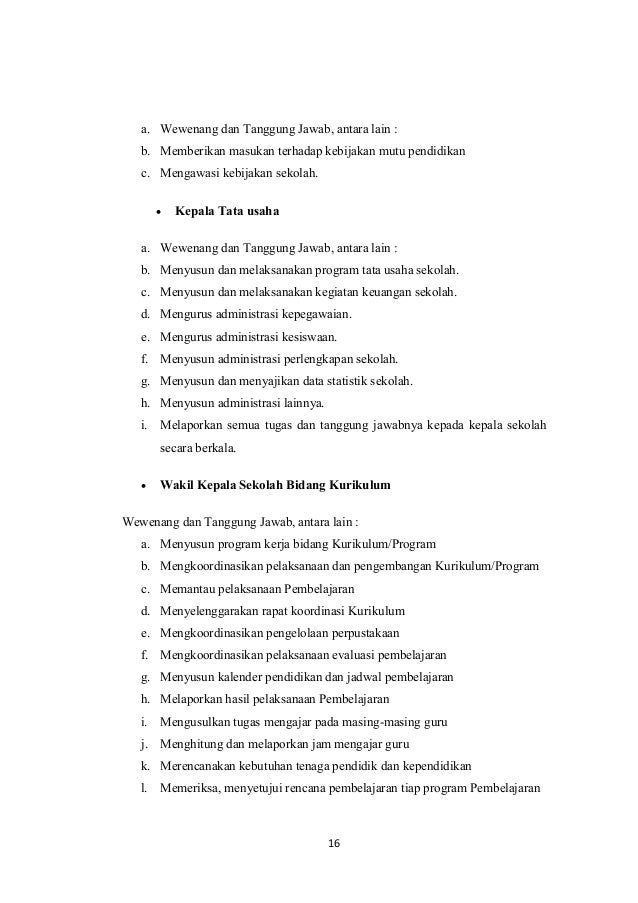 a. Wewenang dan Tanggung Jawab, antara lain :
b. Memberikan masukan terhadap kebijakan mutu pendidikan
c. Mengawasi kebijakan sekolah.

• Kepala Tata usaha

a. Wewenang dan Tanggung Jawab, antara lain :
b. Menyusun dan melaksanakan program tata usaha sekolah.
c. Menyusun dan melaksanakan kegiatan keuangan sekolah.
d. Mengurus administrasi kepegawaian.
e. Mengurus administrasi kesiswaan.
f. Menyusun administrasi perlengkapan sekolah.
g. Menyusun dan menyajikan data statistik sekolah.
h. Menyusun administrasi lainnya.
i. Melaporkan semua tugas dan tanggung jawabnya kepada kepala sekolah secara berkala.

• Wakil Kepala Sekolah Bidang Kurikulum

Wewenang dan Tanggung Jawab, antara lain :
a. Menyusun program kerja bidang Kurikulum/Program
b. Mengkoordinasikan pelaksanaan dan pengembangan Kurikulum/Program
c. Memantau pelaksanaan Pembelajaran
d. Menyelenggarakan rapat koordinasi Kurikulum
e. Mengkoordinasikan pengelolaan perpustakaan
f. Mengkoordinasikan pelaksanaan evaluasi pembelajaran
g. Menyusun kalender pendidikan dan jadwal pembelajaran
h. Melaporkan hasil pelaksanaan Pembelajaran
i. Mengusulkan tugas mengajar pada masing-masing guru
j. Menghitung dan melaporkan jam mengajar guru
k. Merencanakan kebutuhan tenaga pendidik dan kependidikan
l. Memeriksa, menyetujui rencana pembelajaran tiap program Pembelajaran

16